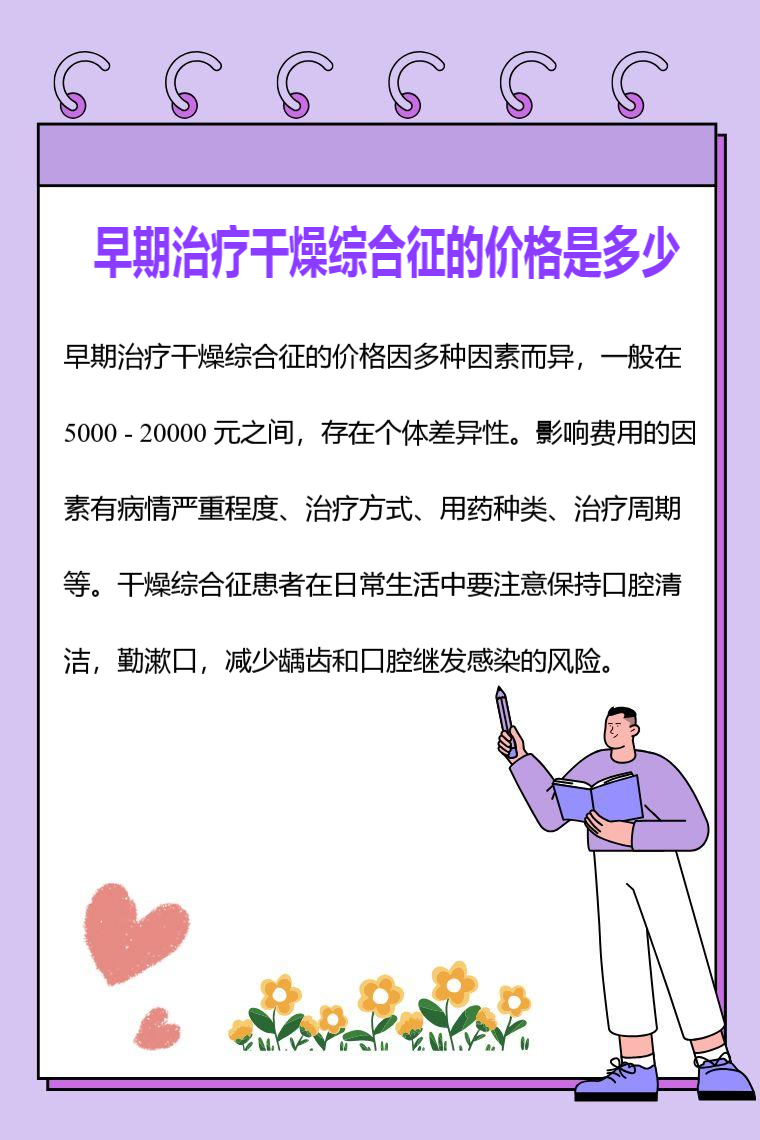 早期治疗干燥综合征的价格是多少

早期治疗干燥综合征的价格因多种因素而异，一般在5000 - 20000元之间，存在个体差异性。影响费用的因素有病情严重程度、治疗方式、用药种类、治疗周期等。干燥综合征患者在日常生活中要注意保持口腔清洁，勤漱口，减少龋齿和口腔继发感染的风险。